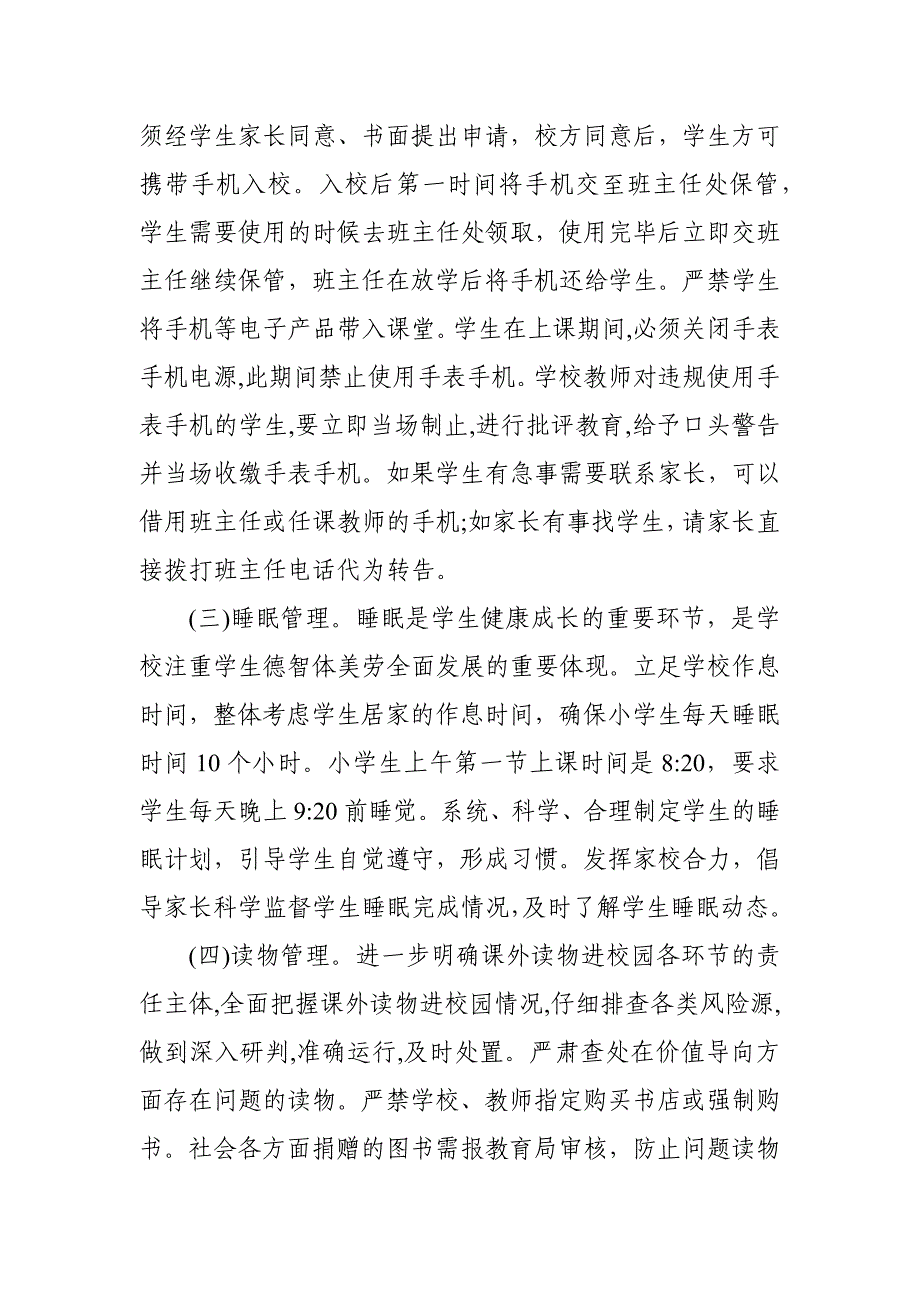 须经学生家长同意、书面提出申请，校方同意后，学生方可携带手机入校。入校后第一时间将手机交至班主任处保管，学生需要使用的时候去班主任处领取，使用完毕后立即交班主任继续保管，班主任在放学后将手机还给学生。严禁学生将手机等电子产品带入课堂。学生在上课期间,必须关闭手表手机电源,此期间禁止使用手表手机。学校教师对违规使用手表手机的学生,要立即当场制止,进行批评教育,给予口头警告并当场收缴手表手机。如果学生有急事需要联系家长，可以借用班主任或任课教师的手机;如家长有事找学生，请家长直接拨打班主任电话代为转告。

(三)睡眠管理。睡眠是学生健康成长的重要环节，是学校注重学生德智体美劳全面发展的重要体现。立足学校作息时间，整体考虑学生居家的作息时间，确保小学生每天睡眠时间 10 个小时。小学生上午第一节上课时间是 8:20，要求学生每天晚上 9:20 前睡觉。系统、科学、合理制定学生的睡眠计划，引导学生自觉遵守，形成习惯。发挥家校合力，倡导家长科学监督学生睡眠完成情况,及时了解学生睡眠动态。

(四)读物管理。进一步明确课外读物进校园各环节的责任主体,全面把握课外读物进校园情况,仔细排查各类风险源,做到深入研判,准确运行,及时处置。严肃查处在价值导向方面存在问题的读物。严禁学校、教师指定购买书店或强制购书。社会各方面捐赠的图书需报教育局审核，防止问题读物